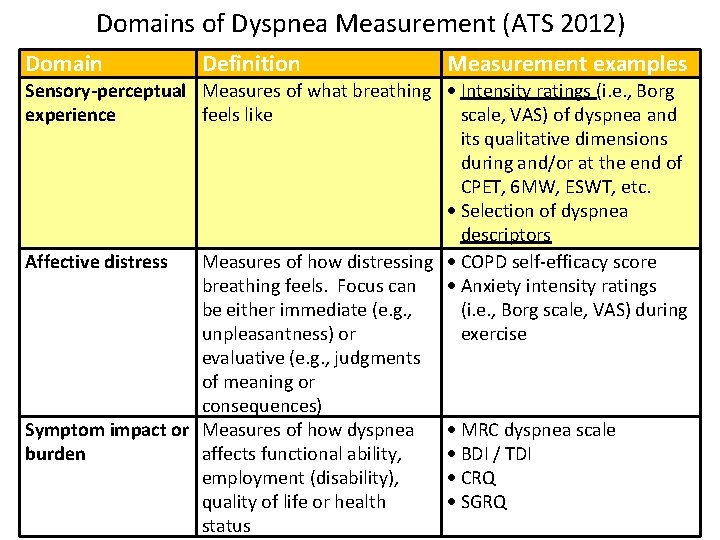 Domains of Dyspnea Measurement (ATS 2012)

| Domain | Definition | Measurement examples |
|---|---|---|
| Sensory-perceptual experience | Measures of what breathing feels like | • Intensity ratings (i.e., Borg scale, VAS) of dyspnea and its qualitative dimensions during and/or at the end of CPET, 6MW, ESWT, etc. • Selection of dyspnea descriptors |
| Affective distress | Measures of how distressing breathing feels. Focus can be either immediate (e.g., unpleasantness) or evaluative (e.g., judgments of meaning or consequences) | • COPD self-efficacy score • Anxiety intensity ratings (i.e., Borg scale, VAS) during exercise |
| Symptom impact or burden | Measures of how dyspnea affects functional ability, employment (disability), quality of life or health status | • MRC dyspnea scale • BDI / TDI • CRQ • SGRQ |